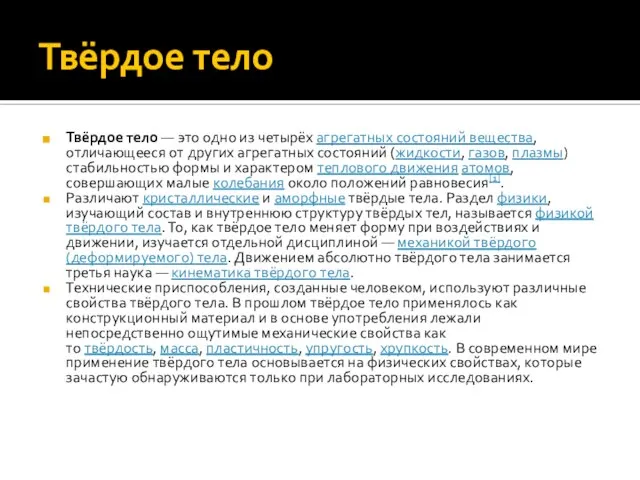 Твёрдое тело

Твёрдое тело — это одно из четырёх агрегатных состояний вещества, отличающееся от других агрегатных состояний (жидкости, газов, плазмы) стабильностью формы и характером теплового движения атомов, совершающих малые колебания около положений равновесия[1].

Различают кристаллические и аморфные твёрдые тела. Раздел физики, изучающий состав и внутреннюю структуру твёрдых тел, называется физикой твёрдого тела. То, как твёрдое тело меняет форму при воздействиях и движении, изучается отдельной дисциплиной — механикой твёрдого (деформируемого) тела. Движением абсолютно твёрдого тела занимается третья наука — кинематика твёрдого тела.

Технические приспособления, созданные человеком, используют различные свойства твёрдого тела. В прошлом твёрдое тело применялось как конструкционный материал и в основе употребления лежали непосредственно ощутимые механические свойства как то твёрдость, масса, пластичность, упругость, хрупкость. В современном мире применение твёрдого тела основывается на физических свойствах, которые зачастую обнаруживаются только при лабораторных исследованиях.